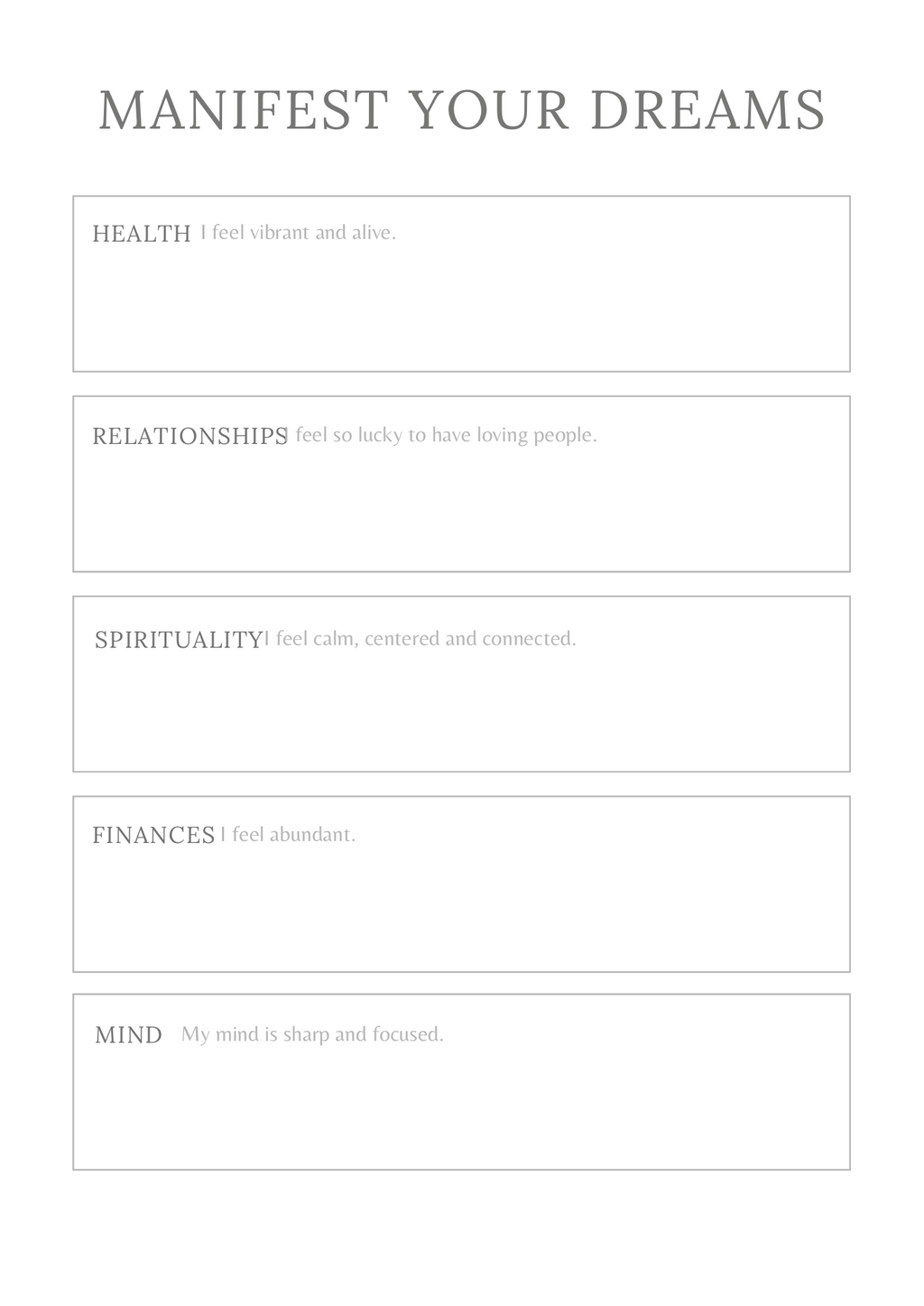 MANIFEST YOUR DREAMS

HEALTH I feel vibrant and alive.

RELATIONSHIPS I feel so lucky to have loving people.

SPIRITUALITY I feel calm, centered and connected.

FINANCES I feel abundant.

MIND My mind is sharp and focused.